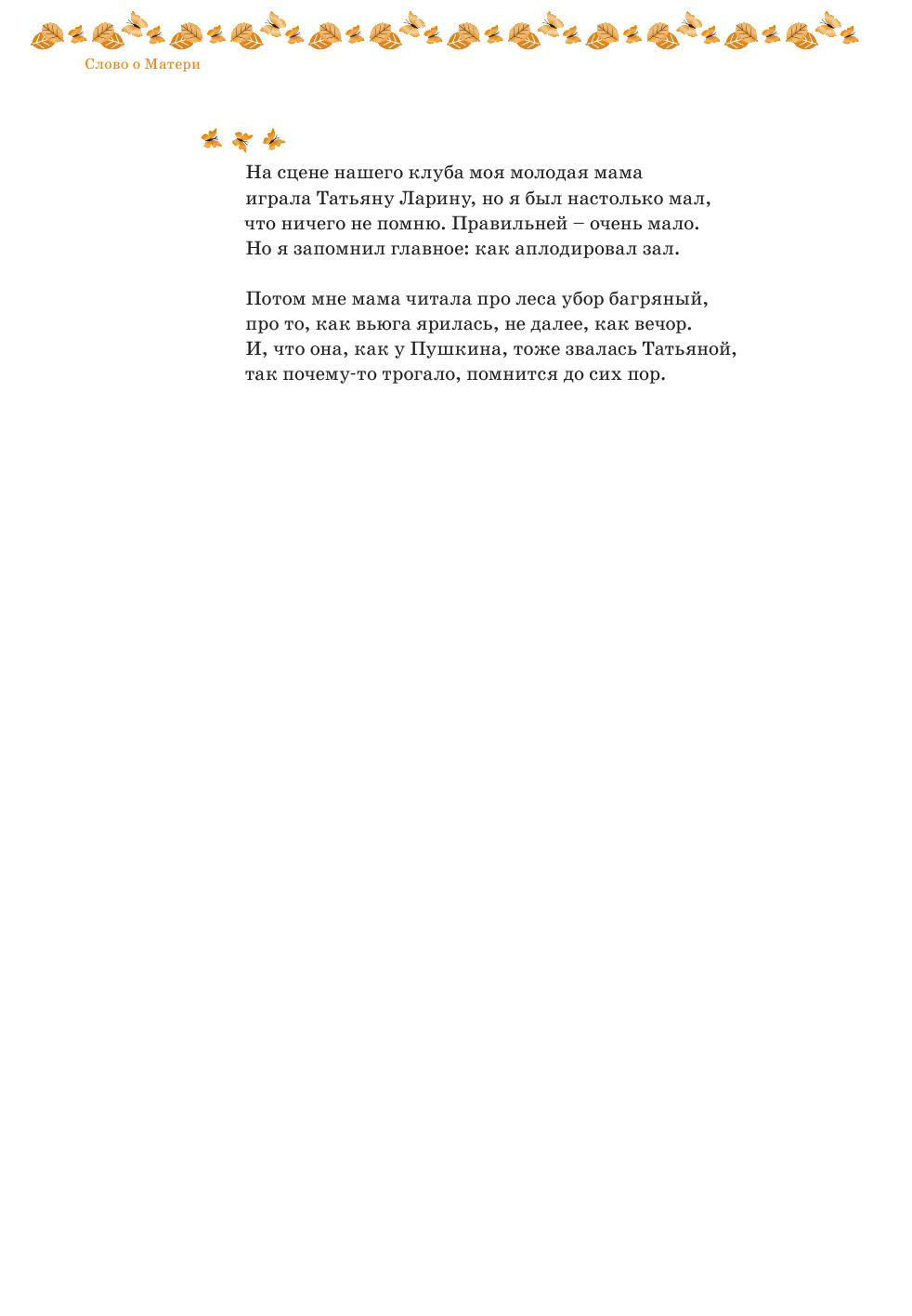 Слово о Матери

На сцене нашего клуба моя молодая мама
играла Татьяну Ларину, но я был настолько мал,
что ничего не помню. Правильней – очень мало.
Но я запомнил главное: как аплодировал зал.

Потом мне мама читала про леса убор багряный,
про то, как вьюга ярилась, не далее, как вечор.
И, что она, как у Пушкина, тоже звалась Татьяной,
так почему-то трогало, помнится до сих пор.